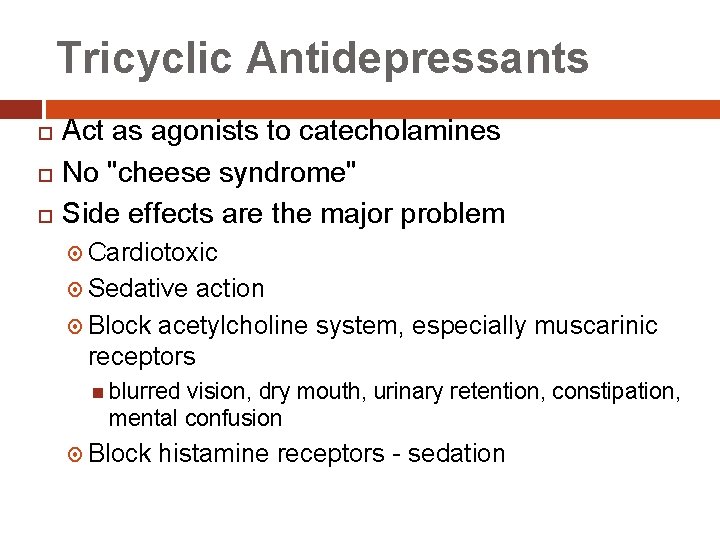 Tricyclic Antidepressants

Act as agonists to catecholamines

No "cheese syndrome"

Side effects are the major problem

Cardiotoxic

Sedative action

Block acetylcholine system, especially muscarinic receptors

blurred vision, dry mouth, urinary retention, constipation, mental confusion

Block histamine receptors - sedation